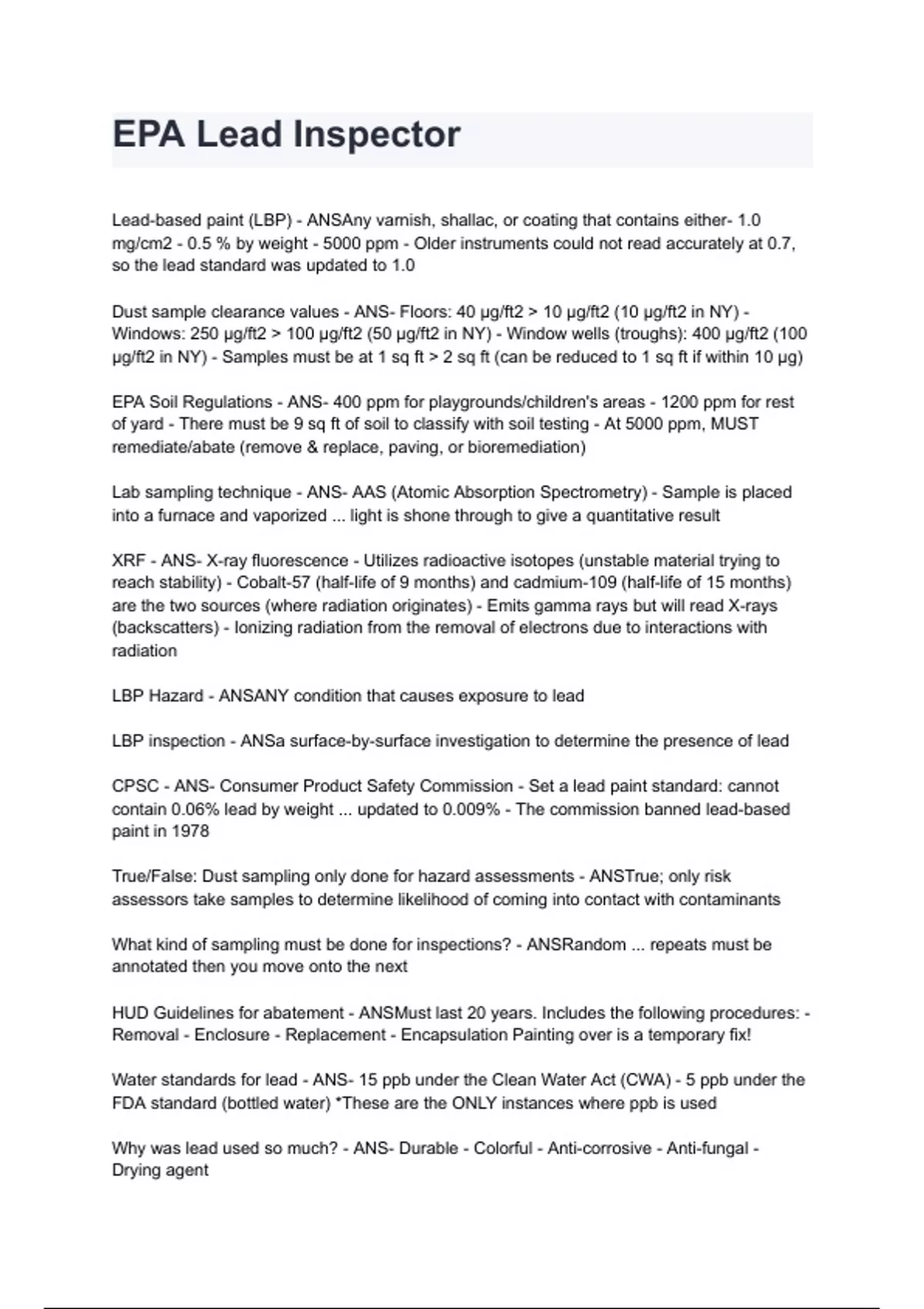 EPA Lead Inspector

Lead-based paint (LBP) - ANSAny varnish, shallac, or coating that contains either- 1.0 mg/cm2 - 0.5 % by weight - 5000 ppm - Older instruments could not read accurately at 0.7, so the lead standard was updated to 1.0

Dust sample clearance values - ANS- Floors: 40 µg/ft2 > 10 µg/ft2 (10 µg/ft2 in NY) - Windows: 250 µg/ft2 > 100 µg/ft2 (50 µg/ft2 in NY) - Window wells (troughs): 400 µg/ft2 (100 µg/ft2 in NY) - Samples must be at 1 sq ft > 2 sq ft (can be reduced to 1 sq ft if within 10 µg)

EPA Soil Regulations - ANS- 400 ppm for playgrounds/children's areas - 1200 ppm for rest of yard - There must be 9 sq ft of soil to classify with soil testing - At 5000 ppm, MUST remediate/abate (remove & replace, paving, or bioremediation)

Lab sampling technique - ANS- AAS (Atomic Absorption Spectrometry) - Sample is placed into a furnace and vaporized ... light is shone through to give a quantitative result

XRF - ANS- X-ray fluorescence - Utilizes radioactive isotopes (unstable material trying to reach stability) - Cobalt-57 (half-life of 9 months) and cadmium-109 (half-life of 15 months) are the two sources (where radiation originates) - Emits gamma rays but will read X-rays (backscatters) - Ionizing radiation from the removal of electrons due to interactions with radiation

LBP Hazard - ANSANY condition that causes exposure to lead

LBP inspection - ANSa surface-by-surface investigation to determine the presence of lead

CPSC - ANS- Consumer Product Safety Commission - Set a lead paint standard: cannot contain 0.06% lead by weight ... updated to 0.009% - The commission banned lead-based paint in 1978

True/False: Dust sampling only done for hazard assessments - ANSTrue; only risk assessors take samples to determine likelihood of coming into contact with contaminants

What kind of sampling must be done for inspections? - ANSRandom ... repeats must be annotated then you move onto the next

HUD Guidelines for abatement - ANSMust last 20 years. Includes the following procedures: - Removal - Enclosure - Replacement - Encapsulation Painting over is a temporary fix!

Water standards for lead - ANS- 15 ppb under the Clean Water Act (CWA) - 5 ppb under the FDA standard (bottled water) *These are the ONLY instances where ppb is used

Why was lead used so much? - ANS- Durable - Colorful - Anti-corrosive - Anti-fungal - Drying agent